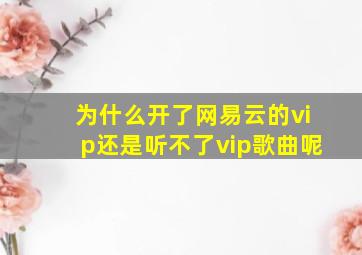 为什么开了网易云的vip还是听不了vip歌曲呢